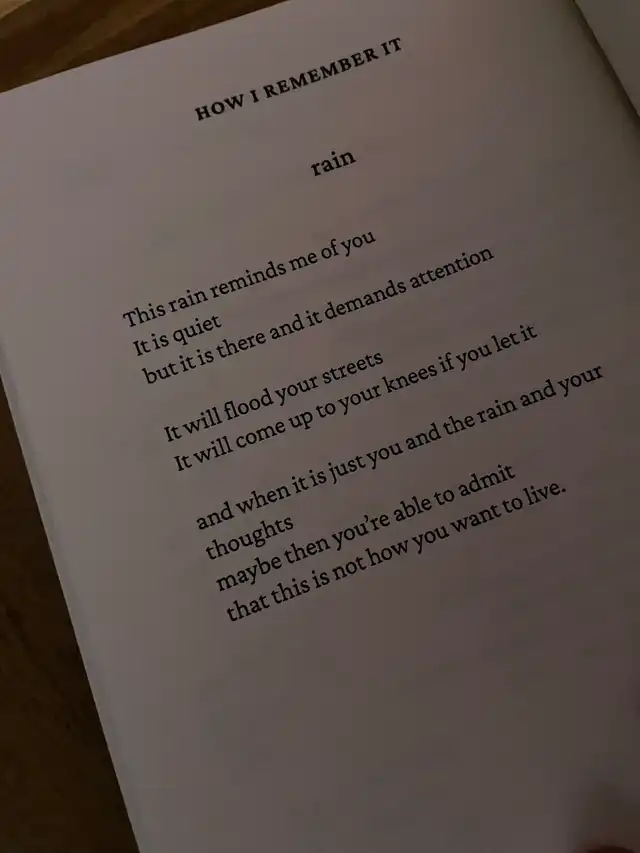 HOW I REMEMBER IT

rain

This rain reminds me of you
It is quiet
but it is there and it demands attention

It will flood your streets
It will come up to your knees if you let it

and when it is just you and the rain and your thoughts
maybe then you're able to admit
that this is not how you want to live.